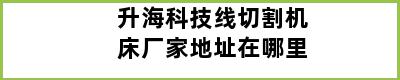 升海科技线切割机床厂家地址在哪里